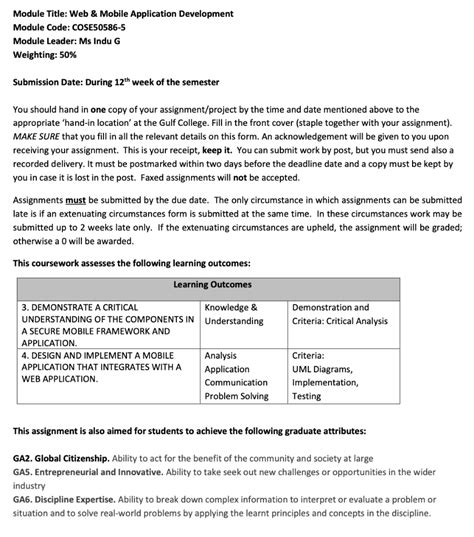 Module Title: Web & Mobile Application Development
Module Code: COSE50586-5
Module Leader: Ms Indu G
Weighting: 50%

Submission Date: During 12$^{th}$ week of the semester

You should hand in one copy of your assignment/project by the time and date mentioned above to the appropriate 'hand-in location' at the Gulf College. Fill in the front cover (staple together with your assignment). MAKE SURE that you fill in all the relevant details on this form. An acknowledgement will be given to you upon receiving your assignment. This is your receipt, keep it. You can submit work by post, but you must send also a recorded delivery. It must be postmarked within two days before the deadline date and a copy must be kept by you in case it is lost in the post. Faxed assignments will not be accepted.

Assignments must be submitted by the due date. The only circumstance in which assignments can be submitted late is if an extenuating circumstances form is submitted at the same time. In these circumstances work may be submitted up to 2 weeks late only. If the extenuating circumstances are upheld, the assignment will be graded; otherwise a 0 will be awarded.

This coursework assesses the following learning outcomes:

| Learning Outcomes | | |
|---|---|---|
| 3. DEMONSTRATE A CRITICAL UNDERSTANDING OF THE COMPONENTS IN A SECURE MOBILE FRAMEWORK AND APPLICATION. | Knowledge & Understanding | Demonstration and Criteria: Critical Analysis |
| 4. DESIGN AND IMPLEMENT A MOBILE APPLICATION THAT INTEGRATES WITH A WEB APPLICATION. | Analysis Application Communication Problem Solving | Criteria: UML Diagrams, Implementation, Testing |

This assignment is also aimed for students to achieve the following graduate attributes:

GA2. Global Citizenship. Ability to act for the benefit of the community and society at large
GA5. Entrepreneurial and Innovative. Ability to take seek out new challenges or opportunities in the wider industry
GA6. Discipline Expertise. Ability to break down complex information to interpret or evaluate a problem or situation and to solve real-world problems by applying the learnt principles and concepts in the discipline.